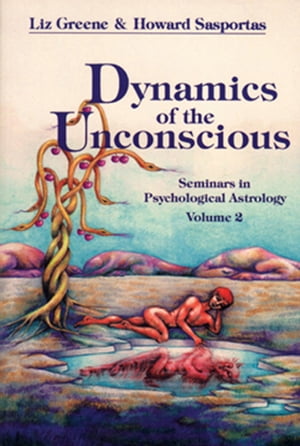 Liz Greene & Howard Sasportas

Dynamics of the Unconscious

Seminars in Psychological Astrology
Volume 2